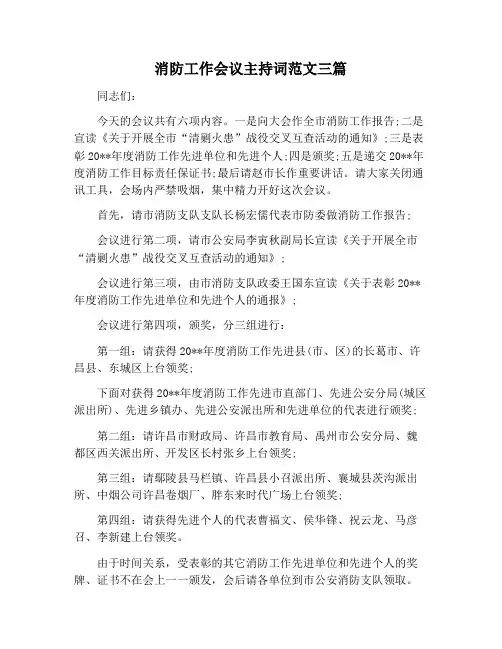 消防工作会议主持词范文三篇

同志们：

今天的会议共有六项内容。一是向大会作全市消防工作报告；二是宣读《关于开展全市“清剿火患”战役交叉互查活动的通知》；三是表彰20**年度消防工作先进单位和先进个人；四是颁奖；五是递交20**年度消防工作目标责任保证书；最后请赵市长作重要讲话。请大家关闭通讯工具，会场内严禁吸烟，集中精力开好这次会议。

首先，请市消防支队支队长杨宏儒代表市防委做消防工作报告；

会议进行第二项，请市公安局李寅秋副局长宣读《关于开展全市“清剿火患”战役交叉互查活动的通知》；

会议进行第三项，由市消防支队政委王国东宣读《关于表彰20**年度消防工作先进单位和先进个人的通报》；

会议进行第四项，颁奖，分三组进行：

第一组：请获得20**年度消防工作先进县(市、区)的长葛市、许昌县、东城区上台领奖；

下面对获得20**年度消防工作先进市直部门、先进公安分局(城区派出所)、先进乡镇办、先进公安派出所和先进单位的代表进行颁奖；

第二组：请许昌市财政局、许昌市教育局、禹州市公安分局、魏都区西关派出所、开发区长村张乡上台领奖；

第三组：请鄢陵县马栏镇、许昌县小召派出所、襄城县茨沟派出所、中烟公司许昌卷烟厂、胖东来时代广场上台领奖；

第四组：请获得先进个人的代表曹福文、侯华锋、祝云龙、马彦召、李新建上台领奖。

由于时间关系，受表彰的其它消防工作先进单位和先进个人的奖牌、证书不在会上一一颁发，会后请各单位到市公安消防支队领取。